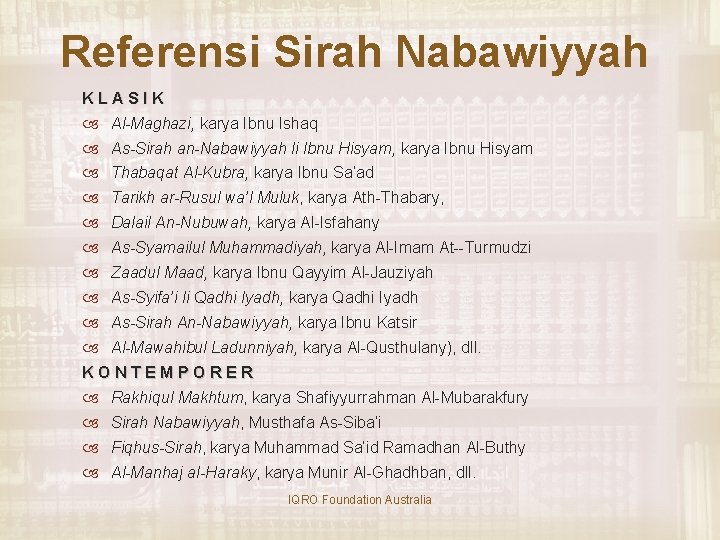 Referensi Sirah Nabawiyyah

KLASIK

Al-Maghazi, karya Ibnu Ishaq
As-Sirah an-Nabawiyyah li Ibnu Hisyam, karya Ibnu Hisyam
Thabaqat Al-Kubra, karya Ibnu Sa'ad
Tarikh ar-Rusul wa'l Muluk, karya Ath-Thabary,
Dalail An-Nubuwah, karya Al-Isfahany
As-Syamailul Muhammadiyah, karya Al-Imam At--Turmudzi
Zaadul Maad, karya Ibnu Qayyim Al-Jauziyah
As-Syifa'i li Qadhi Iyadh, karya Qadhi Iyadh
As-Sirah An-Nabawiyyah, karya Ibnu Katsir
Al-Mawahibul Ladunniyah, karya Al-Qusthulany), dll.

KONTEMPORER

Rakhiqul Makhtum, karya Shafiyyurrahman Al-Mubarakfury
Sirah Nabawiyyah, Musthafa As-Siba'i
Fiqhus-Sirah, karya Muhammad Sa'id Ramadhan Al-Buthy
Al-Manhaj al-Haraky, karya Munir Al-Ghadhban, dll.

IQRO Foundation Australia